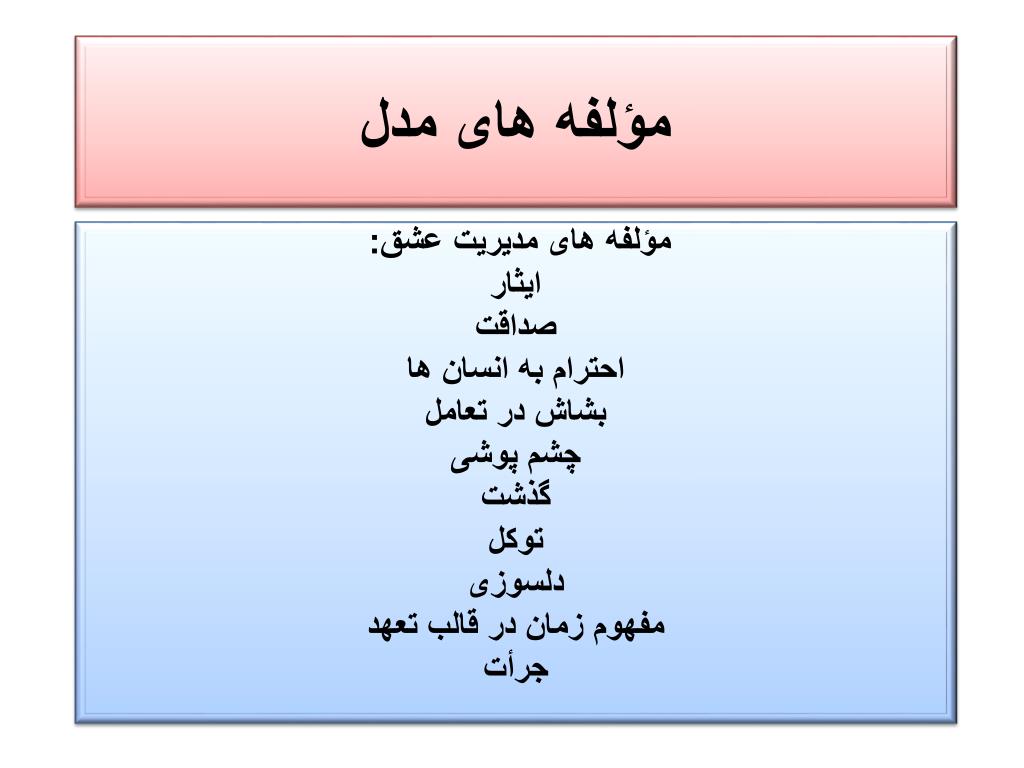 مؤلفه های مدل

مؤلفه های مدیریت عشق:
ایثار
صداقت
احترام به انسان ها
بشاش در تعامل
چشم پوشی
گذشت
توکل
دلسوزی
مفهوم زمان در قالب تعهد
جرأت